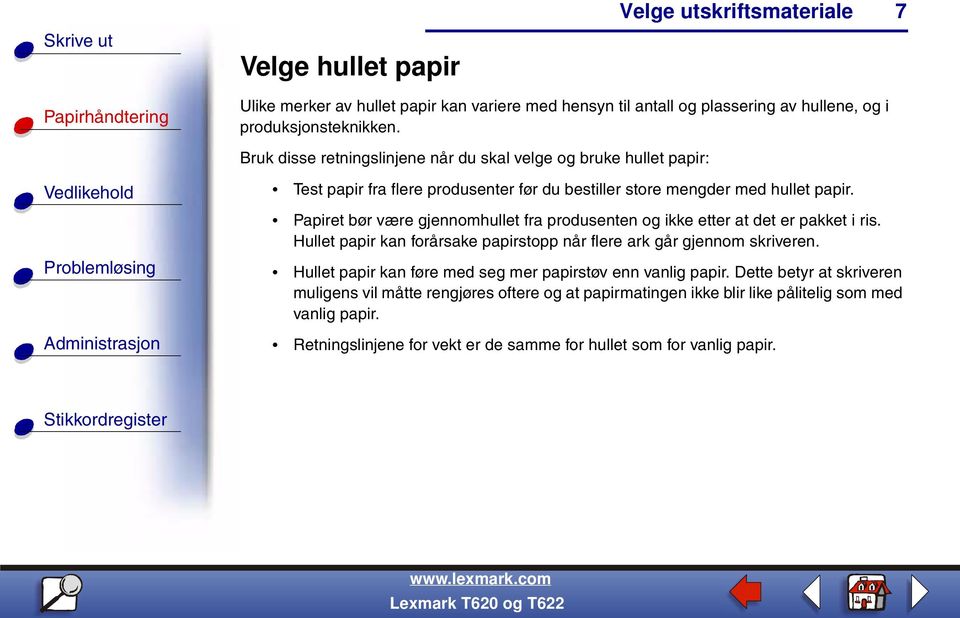 Velge utskriftsmateriale 7

Skrive ut

Papirhåndtering

Vedlikehold

Problemløsing

Administrasjon

Stikkordregister

Velge hullet papir

Ulike merker av hullet papir kan variere med hensyn til antall og plassering av hullene, og i produksjonsteknikken.

Bruk disse retningslinjene når du skal velge og bruke hullet papir:

• Test papir fra flere produsenter før du bestiller store mengder med hullet papir.

• Papiret bør være gjennomhullet fra produsenten og ikke etter at det er pakket i ris. Hullet papir kan forårsake papirstopp når flere ark går gjennom skriveren.

• Hullet papir kan føre med seg mer papirstøv enn vanlig papir. Dette betyr at skriveren muligens vil måtte rengjøres oftere og at papirmatingen ikke blir like pålitelig som med vanlig papir.

• Retningslinjene for vekt er de samme for hullet som for vanlig papir.

www.lexmark.com
Lexmark T620 og T622